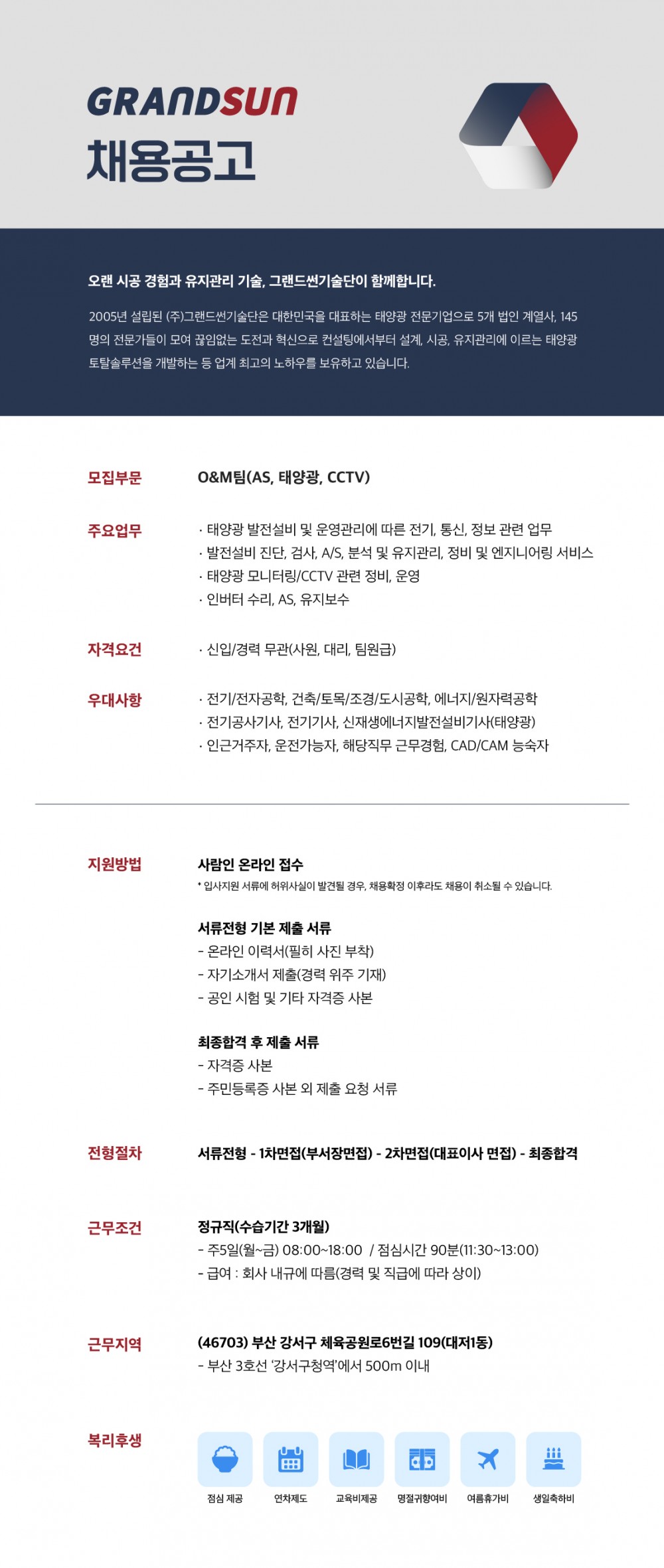 GRANDSUN
채용공고

오랜 시공 경험과 유지관리 기술, 그랜드썬기술단이 함께합니다.

2005년 설립된 (주)그랜드썬기술단은 대한민국을 대표하는 태양광 전문기업으로 5개 법인 계열사, 145명의 전문가들이 모여 끊임없는 도전과 혁신으로 컨설팅에서부터 설계, 시공, 유지관리에 이르는 태양광 토탈솔루션을 개발하는 등 업계 최고의 노하우를 보유하고 있습니다.

모집부문
O&M팀(AS, 태양광, CCTV)

주요업무
· 태양광 발전설비 및 운영관리에 따른 전기, 통신, 정보 관련 업무
· 발전설비 진단, 검사, A/S, 분석 및 유지관리, 정비 및 엔지니어링 서비스
· 태양광 모니터링/CCTV 관련 정비, 운영
· 인버터 수리, AS, 유지보수

자격요건
· 신입/경력 무관(사원, 대리, 팀원급)

우대사항
· 전기/전자공학, 건축/토목/조경/도시공학, 에너지/원자력공학
· 전기공사기사, 전기기사, 신재생에너지발전설비기사(태양광)
· 인근거주자, 운전가능자, 해당직무 근무경험, CAD/CAM 능숙자

지원방법
사람인 온라인 접수
* 입사지원 서류에 허위사실이 발견될 경우, 채용확정 이후라도 채용이 취소될 수 있습니다.

서류전형 기본 제출 서류
- 온라인 이력서(필히 사진 부착)
- 자기소개서 제출(경력 위주 기재)
- 공인 시험 및 기타 자격증 사본

최종합격 후 제출 서류
- 자격증 사본
- 주민등록증 사본 외 제출 요청 서류

전형절차
서류전형 - 1차면접(부서장면접) - 2차면접(대표이사 면접) - 최종합격

근무조건
정규직(수습기간 3개월)
- 주5일(월~금) 08:00~18:00 / 점심시간 90분(11:30~13:00)
- 급여 : 회사 내규에 따름(경력 및 직급에 따라 상이)

근무지역
(46703) 부산 강서구 체육공원로6번길 109(대저1동)
- 부산 3호선 '강서구청역'에서 500m 이내

복리후생
점심 제공
연차제도
교육비제공
명절귀향여비
여름휴가비
생일축하비